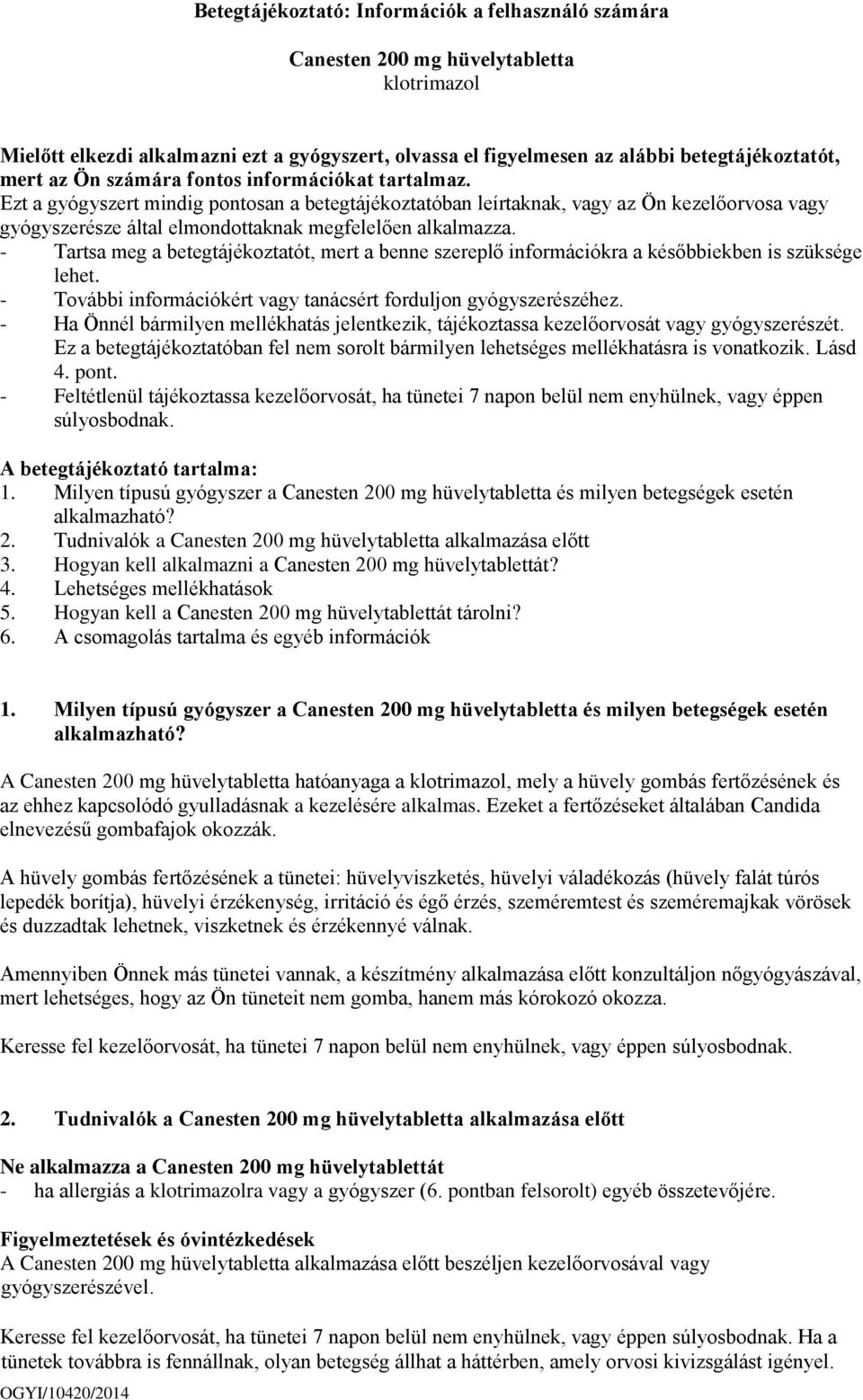 Betegtájékoztató: Információk a felhasználó számára

Canesten 200 mg hüvelytabletta
klotrimazol

Mielőtt elkezdi alkalmazni ezt a gyógyszert, olvassa el figyelmesen az alábbi betegtájékoztatót, mert az Ön számára fontos információkat tartalmaz.
Ezt a gyógyszert mindig pontosan a betegtájékoztatóban leírtaknak, vagy az Ön kezelőorvosa vagy gyógyszerésze által elmondottaknak megfelelően alkalmazza.
- Tartsa meg a betegtájékoztatót, mert a benne szereplő információkra a későbbiekben is szüksége lehet.
- További információkért vagy tanácsért forduljon gyógyszerészéhez.
- Ha Önnél bármilyen mellékhatás jelentkezik, tájékoztassa kezelőorvosát vagy gyógyszerészét. Ez a betegtájékoztatóban fel nem sorolt bármilyen lehetséges mellékhatásra is vonatkozik. Lásd 4. pont.
- Feltétlenül tájékoztassa kezelőorvosát, ha tünetei 7 napon belül nem enyhülnek, vagy éppen súlyosbodnak.

A betegtájékoztató tartalma:
1. Milyen típusú gyógyszer a Canesten 200 mg hüvelytabletta és milyen betegségek esetén alkalmazható?
2. Tudnivalók a Canesten 200 mg hüvelytabletta alkalmazása előtt
3. Hogyan kell alkalmazni a Canesten 200 mg hüvelytablettát?
4. Lehetséges mellékhatások
5. Hogyan kell a Canesten 200 mg hüvelytablettát tárolni?
6. A csomagolás tartalma és egyéb információk

1. Milyen típusú gyógyszer a Canesten 200 mg hüvelytabletta és milyen betegségek esetén alkalmazható?

A Canesten 200 mg hüvelytabletta hatóanyaga a klotrimazol, mely a hüvely gombás fertőzésének és az ehhez kapcsolódó gyulladásnak a kezelésére alkalmas. Ezeket a fertőzéseket általában Candida elnevezésű gombafajok okozzák.

A hüvely gombás fertőzésének a tünetei: hüvelyviszketés, hüvelyi váladékozás (hüvely falát túrós lepedék borítja), hüvelyi érzékenység, irritáció és égő érzés, szeméremtest és szeméremajkak vörösek és duzzadtak lehetnek, viszketnek és érzékennyé válnak.

Amennyiben Önnek más tünetei vannak, a készítmény alkalmazása előtt konzultáljon nőgyógyászával, mert lehetséges, hogy az Ön tüneteit nem gomba, hanem más kórokozó okozza.

Keresse fel kezelőorvosát, ha tünetei 7 napon belül nem enyhülnek, vagy éppen súlyosbodnak.

2. Tudnivalók a Canesten 200 mg hüvelytabletta alkalmazása előtt

Ne alkalmazza a Canesten 200 mg hüvelytablettát
- ha allergiás a klotrimazolra vagy a gyógyszer (6. pontban felsorolt) egyéb összetevőjére.

Figyelmeztetések és óvintézkedések
A Canesten 200 mg hüvelytabletta alkalmazása előtt beszéljen kezelőorvosával vagy gyógyszerészével.

Keresse fel kezelőorvosát, ha tünetei 7 napon belül nem enyhülnek, vagy éppen súlyosbodnak. Ha a tünetek továbbra is fennállnak, olyan betegség állhat a háttérben, amely orvosi kivizsgálást igényel.

OGYI/10420/2014